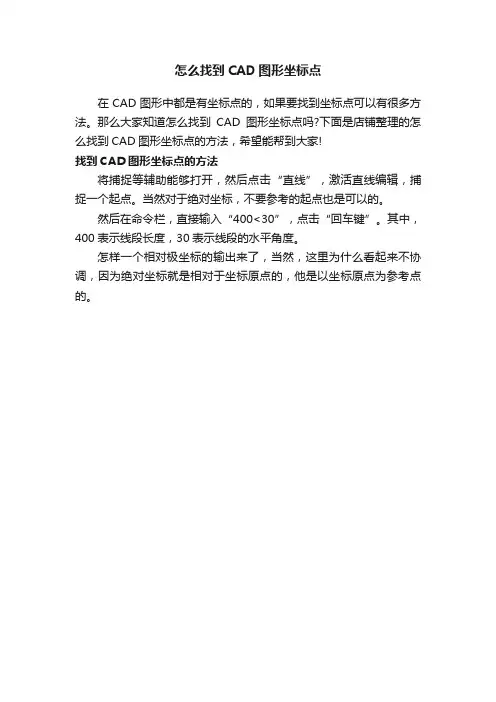 怎么找到 CAD 图形坐标点

在 CAD 图形中都是有坐标点的，如果要找到坐标点可以有很多方法。那么大家知道怎么找到 CAD 图形坐标点吗?下面是店铺整理的怎么找到 CAD 图形坐标点的方法，希望能帮到大家!

找到 CAD 图形坐标点的方法

将捕捉等辅助能够打开，然后点击“直线”，激活直线编辑，捕捉一个起点。当然对于绝对坐标，不要参考的起点也是可以的。

然后在命令栏，直接输入“400<30”，点击“回车键”。其中，400 表示线段长度，30 表示线段的水平角度。

怎样一个相对极坐标的输出来了，当然，这里为什么看起来不协调，因为绝对坐标就是相对于坐标原点的，他是以坐标原点为参考点的。